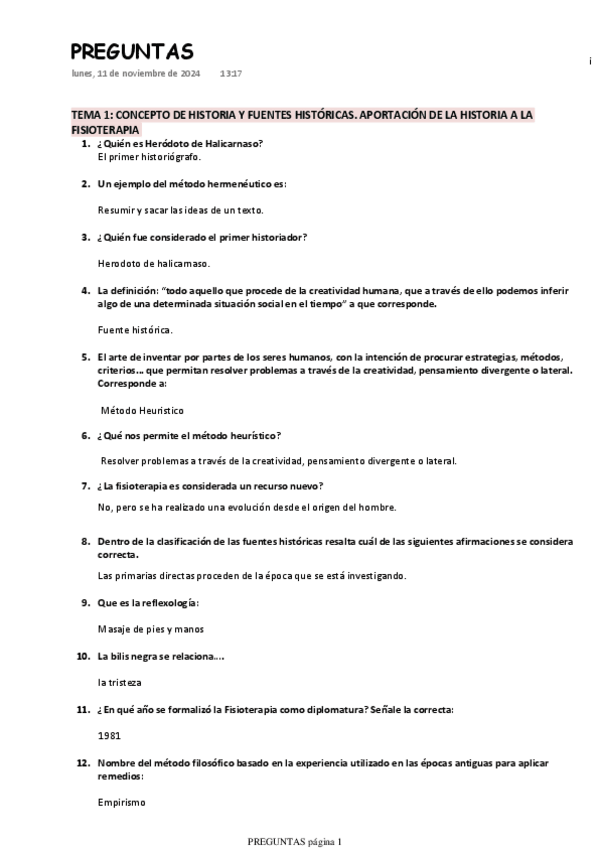 PREGUNTAS

lunes, 11 de noviembre de 2024 13:17

i

TEMA 1: CONCEPTO DE HISTORIA Y FUENTES HISTÓRICAS. APORTACIÓN DE LA HISTORIA A LA FISIOTERAPIA

1. ¿Quién es Heródoto de Halicarnaso?
El primer historiógrafo.

2. Un ejemplo del método hermenéutico es:

Resumir y sacar las ideas de un texto.

3. ¿Quién fue considerado el primer historiador?

Herodoto de halicarnaso.

4. La definición: "todo aquello que procede de la creatividad humana, que a través de ello podemos inferir algo de una determinada situación social en el tiempo" a que corresponde.

Fuente histórica.

5. El arte de inventar por partes de los seres humanos, con la intención de procurar estrategias, métodos, criterios... que permitan resolver problemas a través de la creatividad, pensamiento divergente o lateral. Corresponde a:

Método Heuristico

6. ¿Qué nos permite el método heurístico?

Resolver problemas a través de la creatividad, pensamiento divergente o lateral.

7. ¿La fisioterapia es considerada un recurso nuevo?

No, pero se ha realizado una evolución desde el origen del hombre.

8. Dentro de la clasificación de las fuentes históricas resalta cuál de las siguientes afirmaciones se considera correcta.

Las primarias directas proceden de la época que se está investigando.

9. Que es la reflexología:

Masaje de pies y manos

10. La bilis negra se relaciona....

la tristeza

11. ¿En qué año se formalizó la Fisioterapia como diplomatura? Señale la correcta:

1981

12. Nombre del método filosófico basado en la experiencia utilizado en las épocas antiguas para aplicar remedios:

Empirismo

PREGUNTAS página 1